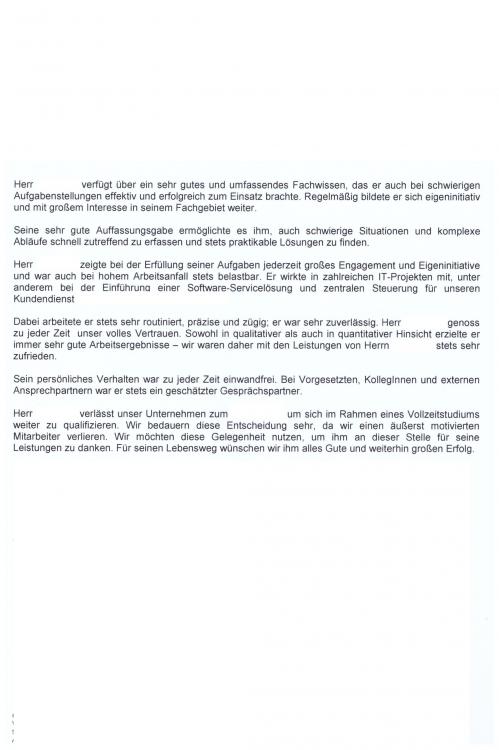 Herr verfügt über ein sehr gutes und umfassendes Fachwissen, das er auch bei schwierigen Aufgabenstellungen effektiv und erfolgreich zum Einsatz brachte. Regelmäßig bildete er sich eigeninitiativ und mit großem Interesse in seinem Fachgebiet weiter.

Seine sehr gute Auffassungsgabe ermöglichte es ihm, auch schwierige Situationen und komplexe Abläufe schnell zutreffend zu erfassen und stets praktikable Lösungen zu finden.

Herr zeigte bei der Erfüllung seiner Aufgaben jederzeit großes Engagement und Eigeninitiative und war auch bei hohem Arbeitsanfall stets belastbar. Er wirkte in zahlreichen IT-Projekten mit, unter anderem bei der Einführung einer Software-Servicelösung und zentralen Steuerung für unseren Kundendienst

Dabei arbeitete er stets sehr routiniert, präzise und zügig; er war sehr zuverlässig. Herr genoss zu jeder Zeit unser volles Vertrauen. Sowohl in qualitativer als auch in quantitativer Hinsicht erzielte er immer sehr gute Arbeitsergebnisse – wir waren daher mit den Leistungen von Herrn stets sehr zufrieden.

Sein persönliches Verhalten war zu jeder Zeit einwandfrei. Bei Vorgesetzten, KollegInnen und externen Ansprechpartnern war er stets ein geschätzter Gesprächspartner.

Herr verlässt unser Unternehmen zum um sich im Rahmen eines Vollzeitstudiums weiter zu qualifizieren. Wir bedauern diese Entscheidung sehr, da wir einen äußerst motivierten Mitarbeiter verlieren. Wir möchten diese Gelegenheit nutzen, um ihm an dieser Stelle für seine Leistungen zu danken. Für seinen Lebensweg wünschen wir ihm alles Gute und weiterhin großen Erfolg.